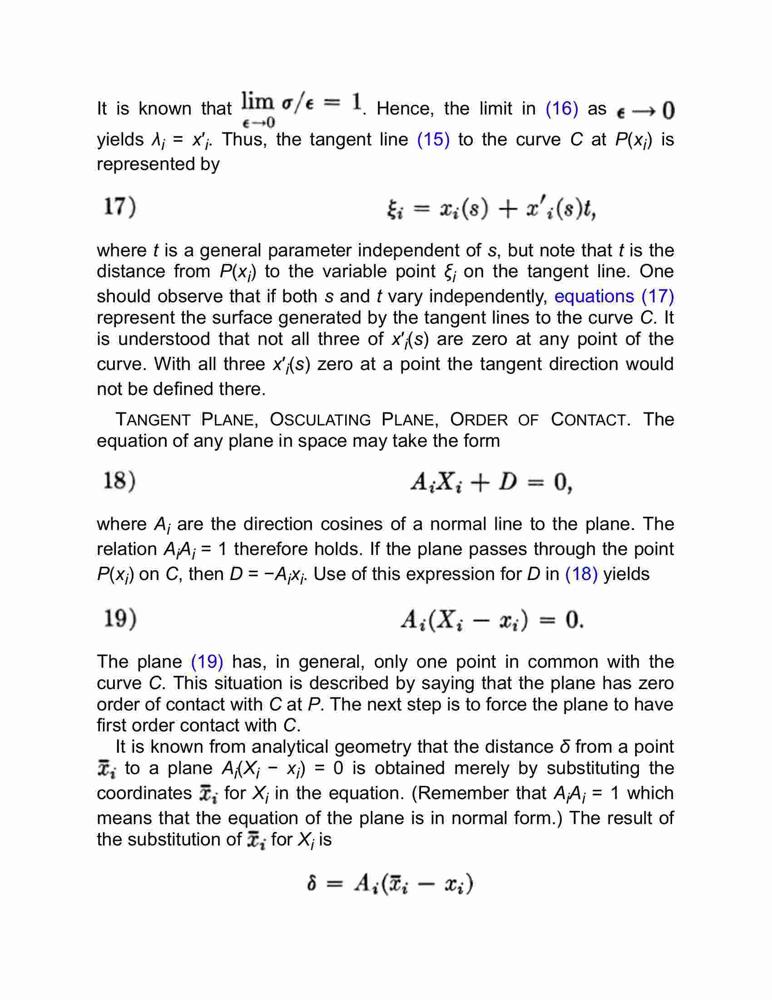 It is known that $\lim_{\epsilon \to 0} \sigma/\epsilon = 1$. Hence, the limit in (16) as $\epsilon \to 0$ yields $\lambda_i = x'_i$. Thus, the tangent line (15) to the curve $C$ at $P(x_i)$ is represented by

17) $\xi_i = x_i(s) + x'_i(s)t,$

where $t$ is a general parameter independent of $s$, but note that $t$ is the distance from $P(x_i)$ to the variable point $\xi_i$ on the tangent line. One should observe that if both $s$ and $t$ vary independently, equations (17) represent the surface generated by the tangent lines to the curve $C$. It is understood that not all three of $x'_i(s)$ are zero at any point of the curve. With all three $x'_i(s)$ zero at a point the tangent direction would not be defined there.

TANGENT PLANE, OSCULATING PLANE, ORDER OF CONTACT. The equation of any plane in space may take the form

18) $A_iX_i + D = 0,$

where $A_i$ are the direction cosines of a normal line to the plane. The relation $A_iA_i = 1$ therefore holds. If the plane passes through the point $P(x_i)$ on $C$, then $D = -A_ix_i$. Use of this expression for $D$ in (18) yields

19) $A_i(X_i - x_i) = 0.$

The plane (19) has, in general, only one point in common with the curve $C$. This situation is described by saying that the plane has zero order of contact with $C$ at $P$. The next step is to force the plane to have first order contact with $C$.

It is known from analytical geometry that the distance $\delta$ from a point $\bar{x}_i$ to a plane $A_i(X_i - x_i) = 0$ is obtained merely by substituting the coordinates $\bar{x}_i$ for $X_i$ in the equation. (Remember that $A_iA_i = 1$ which means that the equation of the plane is in normal form.) The result of the substitution of $\bar{x}_i$ for $X_i$ is

$\delta = A_i(\bar{x}_i - x_i)$